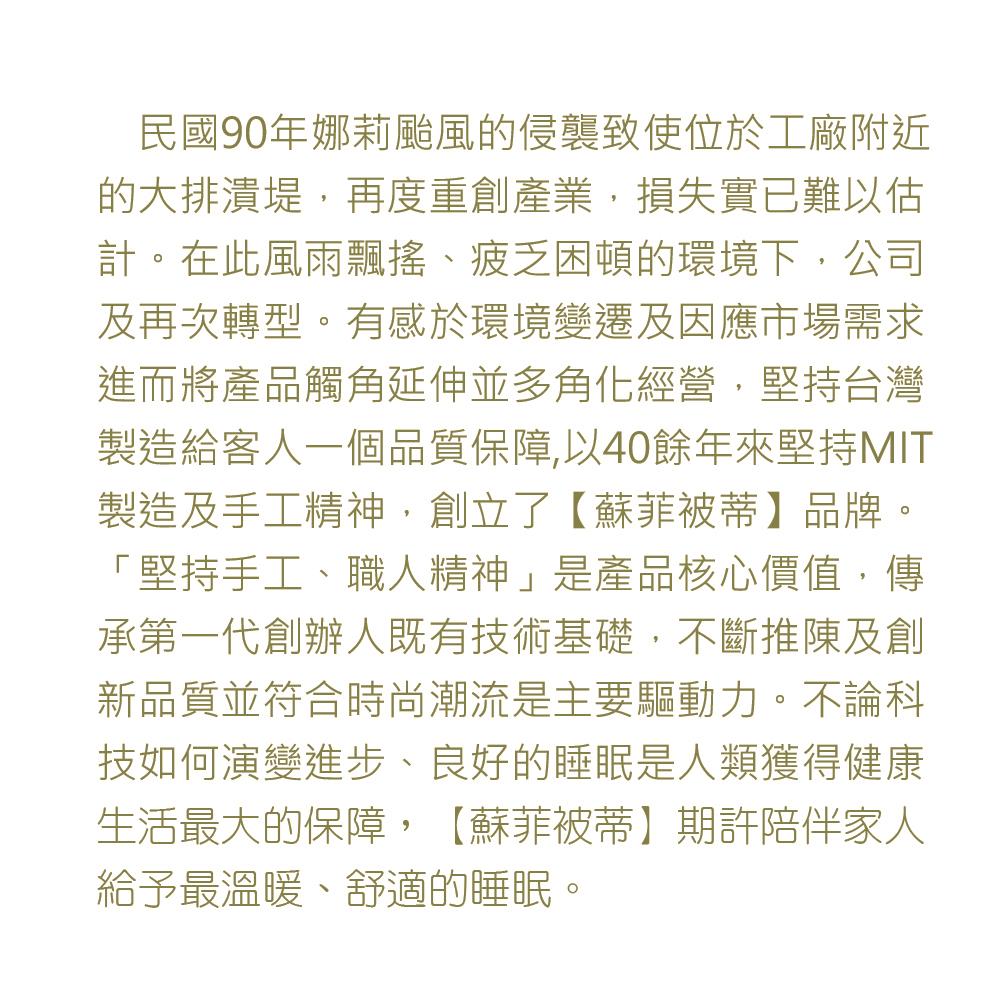 民國90年娜莉颱風的侵襲致使位於工廠附近的大排潰堤，再度重創產業，損失實已難以估計。在此風雨飄搖、疲乏困頓的環境下，公司及再次轉型。有感於環境變遷及因應市場需求進而將產品觸角延伸並多角化經營，堅持台灣製造給客人一個品質保障,以40餘年來堅持MIT製造及手工精神，創立了【蘇菲被蒂】品牌。「堅持手工、職人精神」是產品核心價值，傳承第一代創辦人既有技術基礎，不斷推陳及創新品質並符合時尚潮流是主要驅動力。不論科技如何演變進步、良好的睡眠是人類獲得健康生活最大的保障，【蘇菲被蒂】期許陪伴家人給予最溫暖、舒適的睡眠。